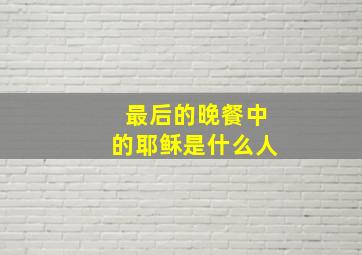 最后的晚餐中
的耶稣是什么人